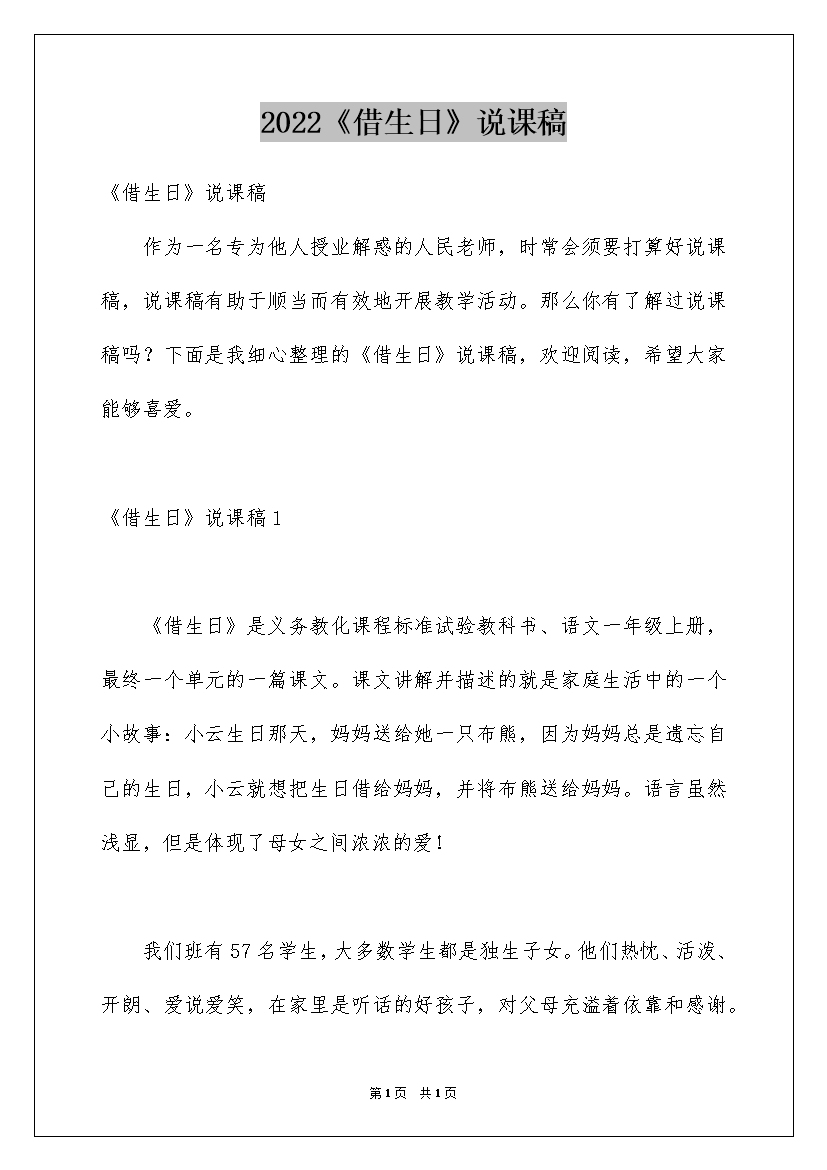 2022《借生日》说课稿

《借生日》说课稿

作为一名专为他人授业解惑的人民老师，时常会须要打算好说课稿，说课稿有助于顺当而有效地开展教学活动。那么你有了解过说课稿吗？下面是我细心整理的《借生日》说课稿，欢迎阅读，希望大家能够喜爱。

《借生日》说课稿1

《借生日》是义务教化课程标准试验教科书、语文一年级上册，最终一个单元的一篇课文。课文讲解并描述的就是家庭生活中的一个小故事：小云生日那天，妈妈送给她一只布熊，因为妈妈总是遗忘自己的生日，小云就想把生日借给妈妈，并将布熊送给妈妈。语言虽然浅显，但是体现了母女之间浓浓的爱！

我们班有57名学生，大多数学生都是独生子女。他们热忱、活泼、开朗、爱说爱笑，在家里是听话的好孩子，对父母充溢着依靠和感谢。

第1页 共1页